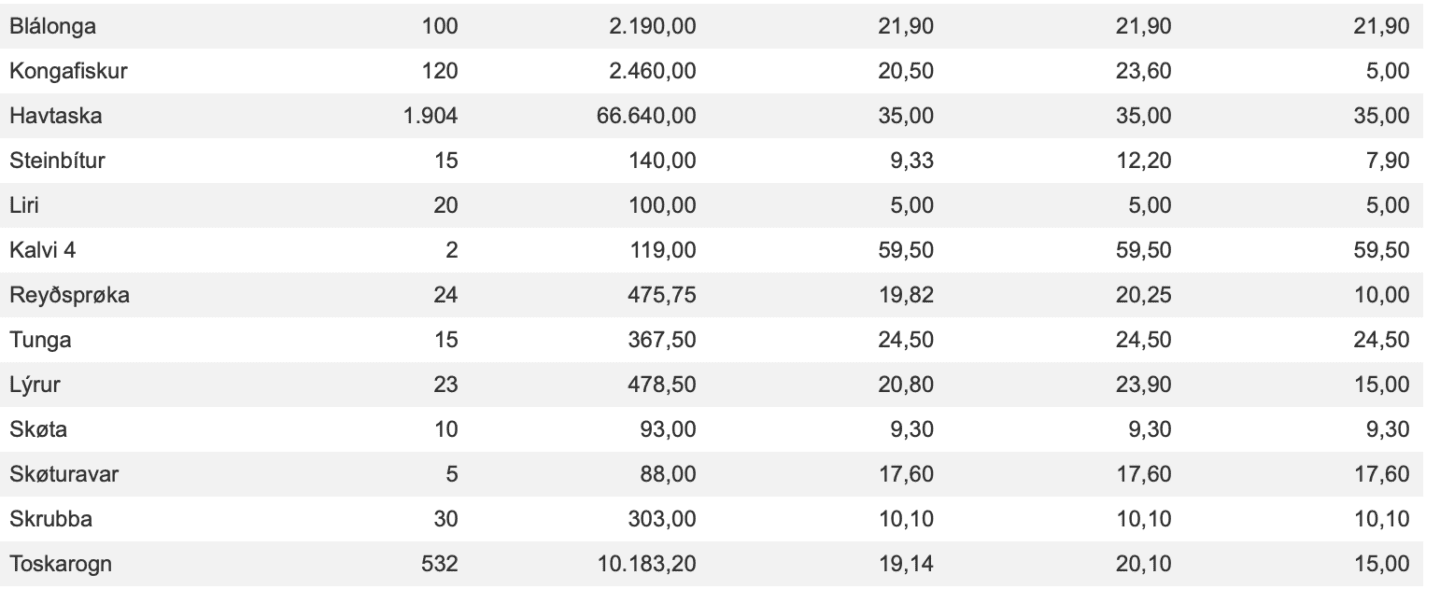 | | | | | | |
|---|---|---|---|---|---|
| Blálonga | 100 | 2.190,00 | 21,90 | 21,90 | 21,90 |
| Kongafiskur | 120 | 2.460,00 | 20,50 | 23,60 | 5,00 |
| Havtaska | 1.904 | 66.640,00 | 35,00 | 35,00 | 35,00 |
| Steinbítur | 15 | 140,00 | 9,33 | 12,20 | 7,90 |
| Liri | 20 | 100,00 | 5,00 | 5,00 | 5,00 |
| Kalvi 4 | 2 | 119,00 | 59,50 | 59,50 | 59,50 |
| Reyðsprøka | 24 | 475,75 | 19,82 | 20,25 | 10,00 |
| Tunga | 15 | 367,50 | 24,50 | 24,50 | 24,50 |
| Lýrur | 23 | 478,50 | 20,80 | 23,90 | 15,00 |
| Skøta | 10 | 93,00 | 9,30 | 9,30 | 9,30 |
| Skøturavar | 5 | 88,00 | 17,60 | 17,60 | 17,60 |
| Skrubba | 30 | 303,00 | 10,10 | 10,10 | 10,10 |
| Toskarogn | 532 | 10.183,20 | 19,14 | 20,10 | 15,00 |